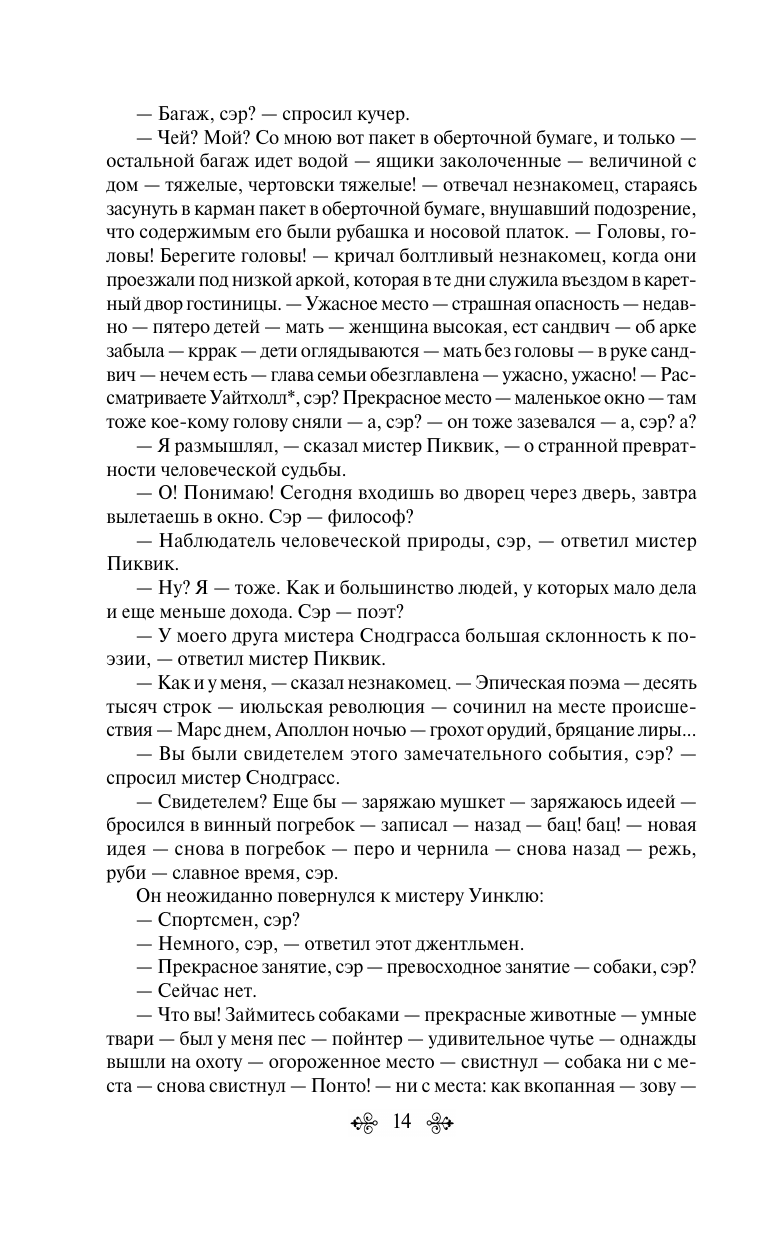 — Багаж, сэр? — спросил кучер.

— Чей? Мой? Со мною вот пакет в оберточной бумаге, и только — остальной багаж идет водой — ящики заколоченные — величиной с дом — тяжелые, чертовски тяжелые! — отвечал незнакомец, стараясь засунуть в карман пакет в оберточной бумаге, внушавший подозрение, что содержимым его были рубашка и носовой платок. — Головы, головы! Берегите головы! — кричал болтливый незнакомец, когда они проезжали под низкой аркой, которая в те дни служила въездом в каретный двор гостиницы. — Ужасное место — страшная опасность — недавно — пятеро детей — мать — женщина высокая, ест сандвич — об арке забыла — кррак — дети оглядываются — мать без головы — в руке сандвич — нечем есть — глава семьи обезглавлена — ужасно, ужасно! — Рассматриваете Уайтхолл*, сэр? Прекрасное место — маленькое окно — там тоже кое-кому голову сняли — а, сэр? — он тоже зазевался — а, сэр? а?

— Я размышлял, — сказал мистер Пиквик, — о странной превратности человеческой судьбы.

— О! Понимаю! Сегодня входишь во дворец через дверь, завтра вылетаешь в окно. Сэр — философ?

— Наблюдатель человеческой природы, сэр, — ответил мистер Пиквик.

— Ну? Я — тоже. Как и большинство людей, у которых мало дела и еще меньше дохода. Сэр — поэт?

— У моего друга мистера Снодграсса большая склонность к поэзии, — ответил мистер Пиквик.

— Как и у меня, — сказал незнакомец. — Эпическая поэма — десять тысяч строк — июльская революция — сочинил на месте происшествия — Марс днем, Аполлон ночью — грохот орудий, бряцание лиры...

— Вы были свидетелем этого замечательного события, сэр? — спросил мистер Снодграсс.

— Свидетелем? Еще бы — заряжаю мушкет — заряжаюсь идеей — бросился в винный погребок — записал — назад — бац! бац! — новая идея — снова в погребок — перо и чернила — снова назад — режь, руби — славное время, сэр.

Он неожиданно повернулся к мистеру Уинклю:

— Спортсмен, сэр?

— Немного, сэр, — ответил этот джентльмен.

— Прекрасное занятие, сэр — превосходное занятие — собаки, сэр?

— Сейчас нет.

— Что вы! Займитесь собаками — прекрасные животные — умные твари — был у меня пес — пойнтер — удивительное чутье — однажды вышли на охоту — огороженное место — свистнул — собака ни с места — снова свистнул — Понто! — ни с места: как вкопанная — зову —

14